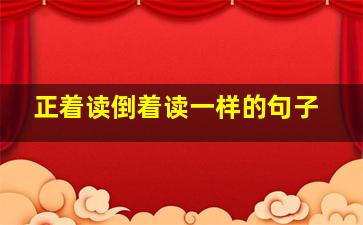 正着读倒着读一样的句子